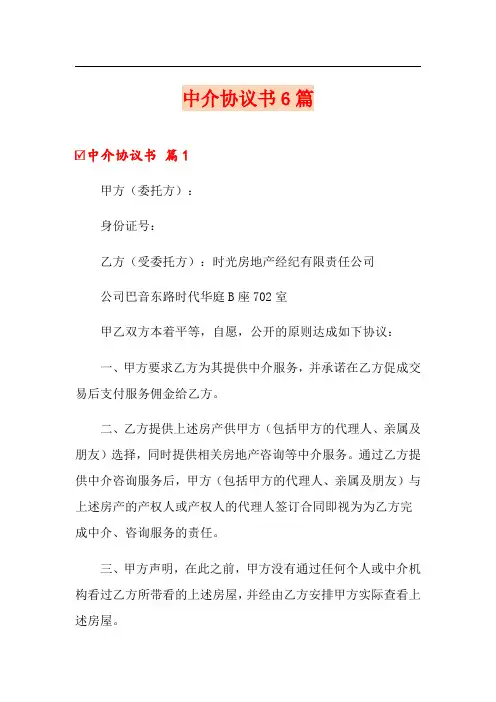 中介协议书6篇

☑中介协议书 篇1

甲方（委托方）：

身份证号：

乙方（受委托方）：时光房地产经纪有限责任公司

公司巴音东路时代华庭B座702室

甲乙双方本着平等，自愿，公开的原则达成如下协议：

一、甲方要求乙方为其提供中介服务，并承诺在乙方促成交易后支付服务佣金给乙方。

二、乙方提供上述房产供甲方（包括甲方的代理人、亲属及朋友）选择，同时提供相关房地产咨询等中介服务。通过乙方提供中介咨询服务后，甲方（包括甲方的代理人、亲属及朋友）与上述房产的产权人或产权人的代理人签订合同即视为为乙方完成中介、咨询服务的责任。

三、甲方声明，在此之前，甲方没有通过任何个人或中介机构看过乙方所带看的上述房屋，并经由乙方安排甲方实际查看上述房屋。